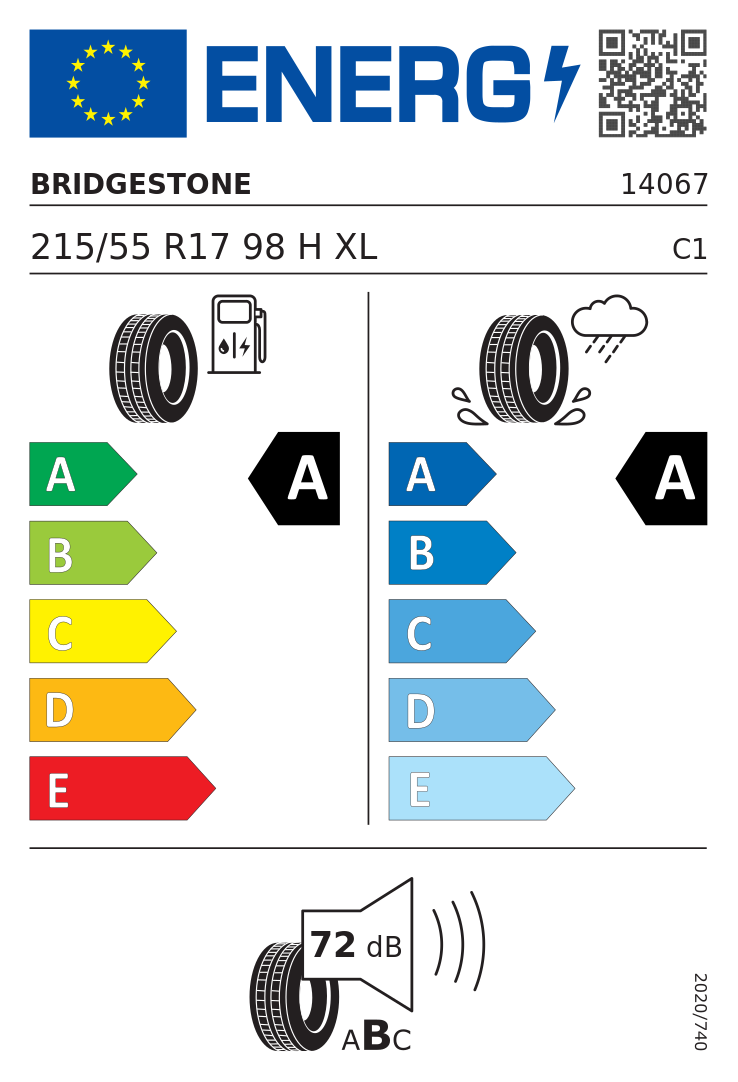 ENERG

BRIDGESTONE 14067

215/55 R17 98 H XL C1

A
B
C
D
E

A

A
B
C
D
E

A

72 dB

ABC

2020/740